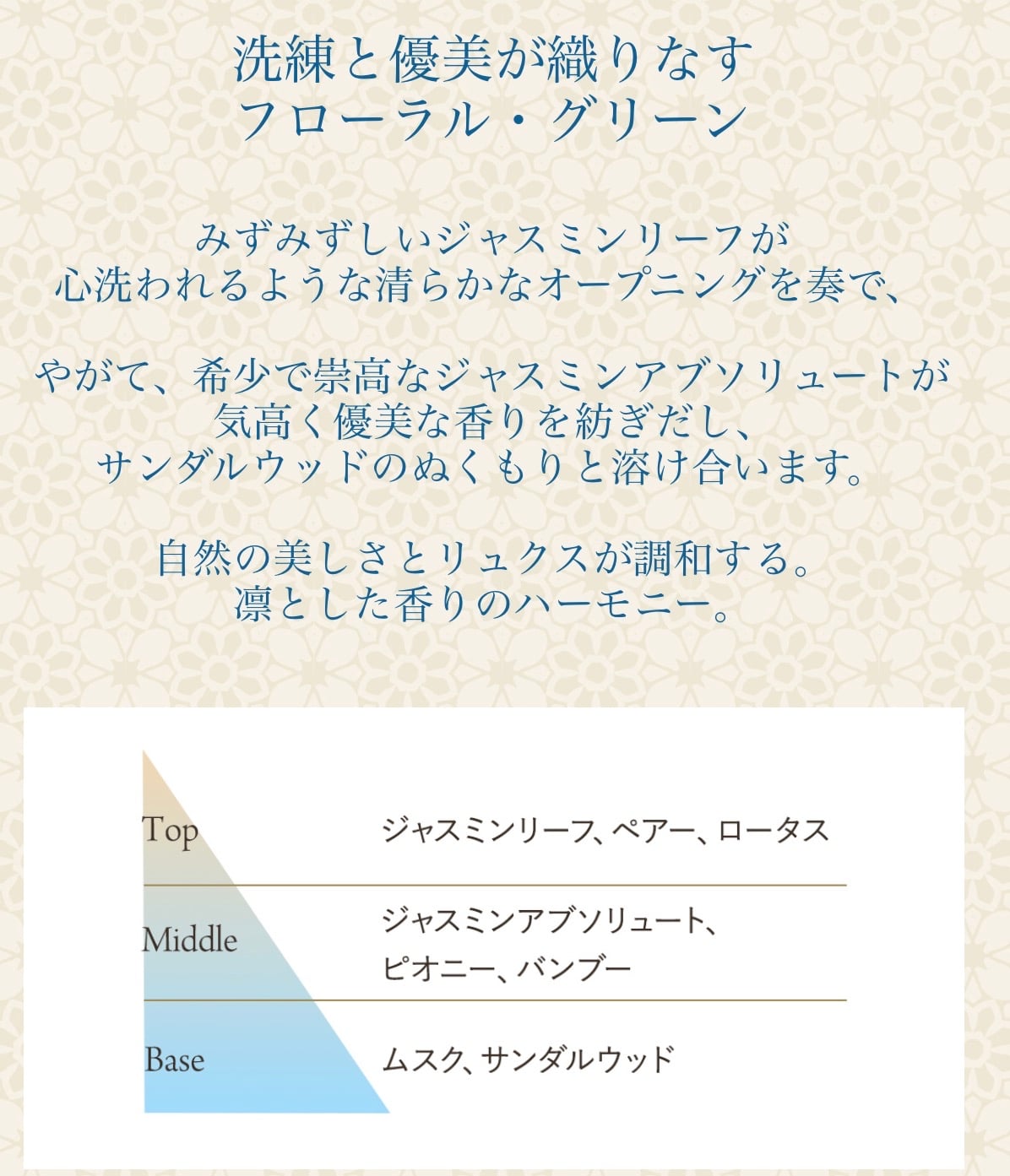 洗練と優美が織りなす
フローラル・グリーン

みずみずしいジャスミンリーフが
心洗われるような清らかなオープニングを奏で、

やがて、希少で崇高なジャスミンアブソリュートが
気高く優美な香りを紡ぎだし、
サンダルウッドのぬくもりと溶け合います。

自然の美しさとリュクスが調和する。
凛とした香りのハーモニー。

Top
ジャスミンリーフ、ペアー、ロータス

Middle
ジャスミンアブソリュート、
ピオニー、バンブー

Base
ムスク、サンダルウッド